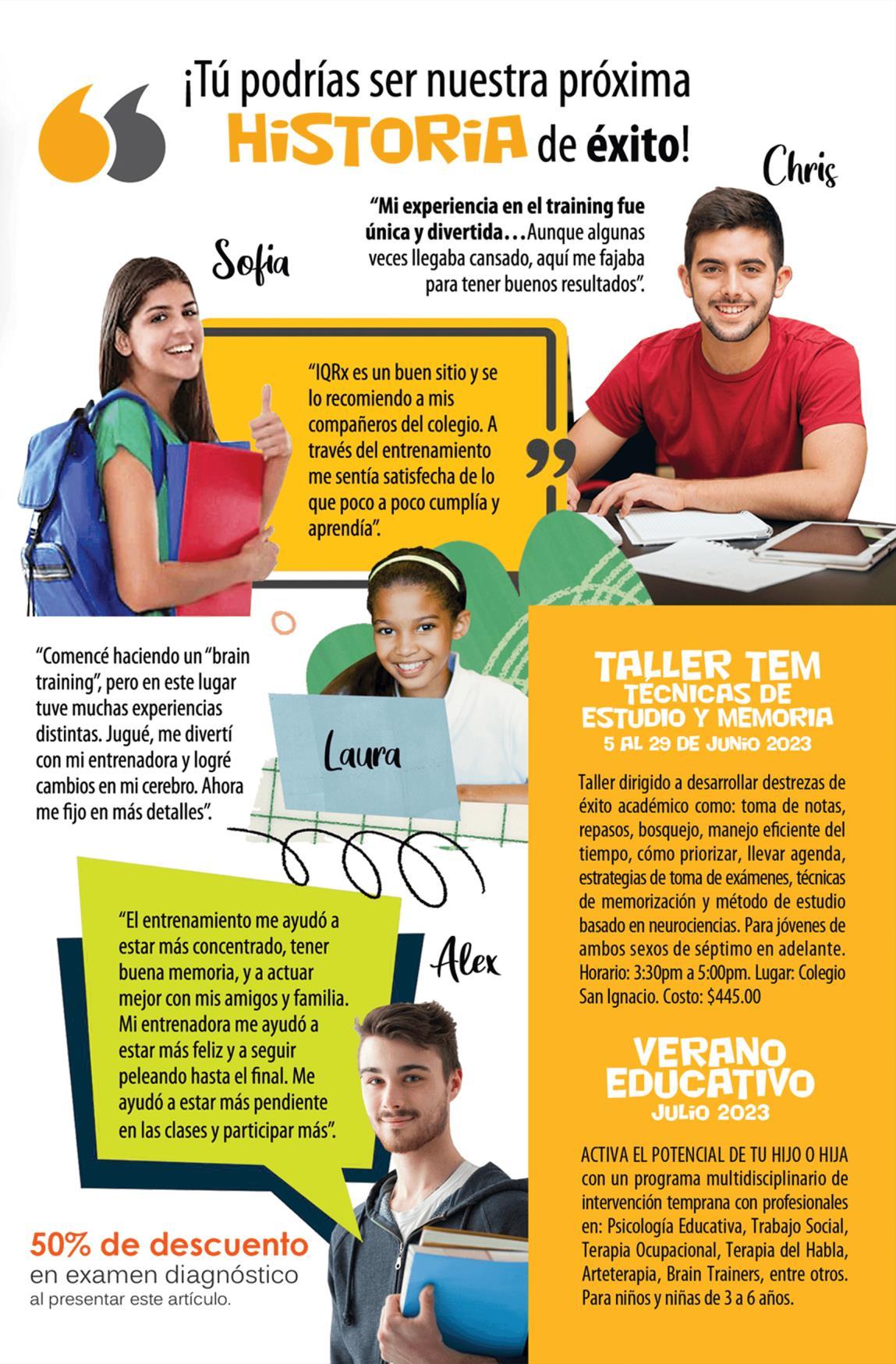 ¡Tú podrías ser nuestra próxima HISTORIA de éxito!

Chris

"Mi experiencia en el training fue única y divertida…Aunque algunas veces llegaba cansado, aquí me fajaba para tener buenos resultados".

Sofia

"IQRx es un buen sitio y se lo recomiendo a mis compañeros del colegio. A través del entrenamiento me sentía satisfecha de lo que poco a poco cumplía y aprendía".

"Comencé haciendo un "brain training", pero en este lugar tuve muchas experiencias distintas. Jugué, me divertí con mi entrenadora y logré cambios en mi cerebro. Ahora me fijo en más detalles".

Laura

"El entrenamiento me ayudó a estar más concentrado, tener buena memoria, y a actuar mejor con mis amigos y familia. Mi entrenadora me ayudó a estar más feliz y a seguir peleando hasta el final. Me ayudó a estar más pendiente en las clases y participar más".

Alex

50% de descuento
en examen diagnóstico
al presentar este artículo.

TALLER TEM
TÉCNICAS DE ESTUDIO Y MEMORIA
5 AL 29 DE JUNIO 2023

Taller dirigido a desarrollar destrezas de éxito académico como: toma de notas, repasos, bosquejo, manejo eficiente del tiempo, cómo priorizar, llevar agenda, estrategias de toma de exámenes, técnicas de memorización y método de estudio basado en neurociencias. Para jóvenes de ambos sexos de séptimo en adelante. Horario: 3:30pm a 5:00pm. Lugar: Colegio San Ignacio. Costo: $445.00

VERANO EDUCATIVO
JULIO 2023

ACTIVA EL POTENCIAL DE TU HIJO O HIJA con un programa multidisciplinario de intervención temprana con profesionales en: Psicología Educativa, Trabajo Social, Terapia Ocupacional, Terapia del Habla, Arteterapia, Brain Trainers, entre otros. Para niños y niñas de 3 a 6 años.